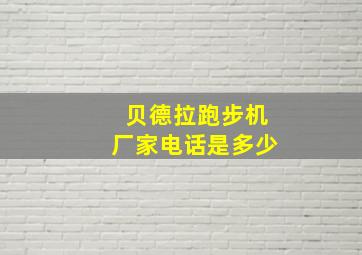 贝德拉跑步机
厂家电话是多少